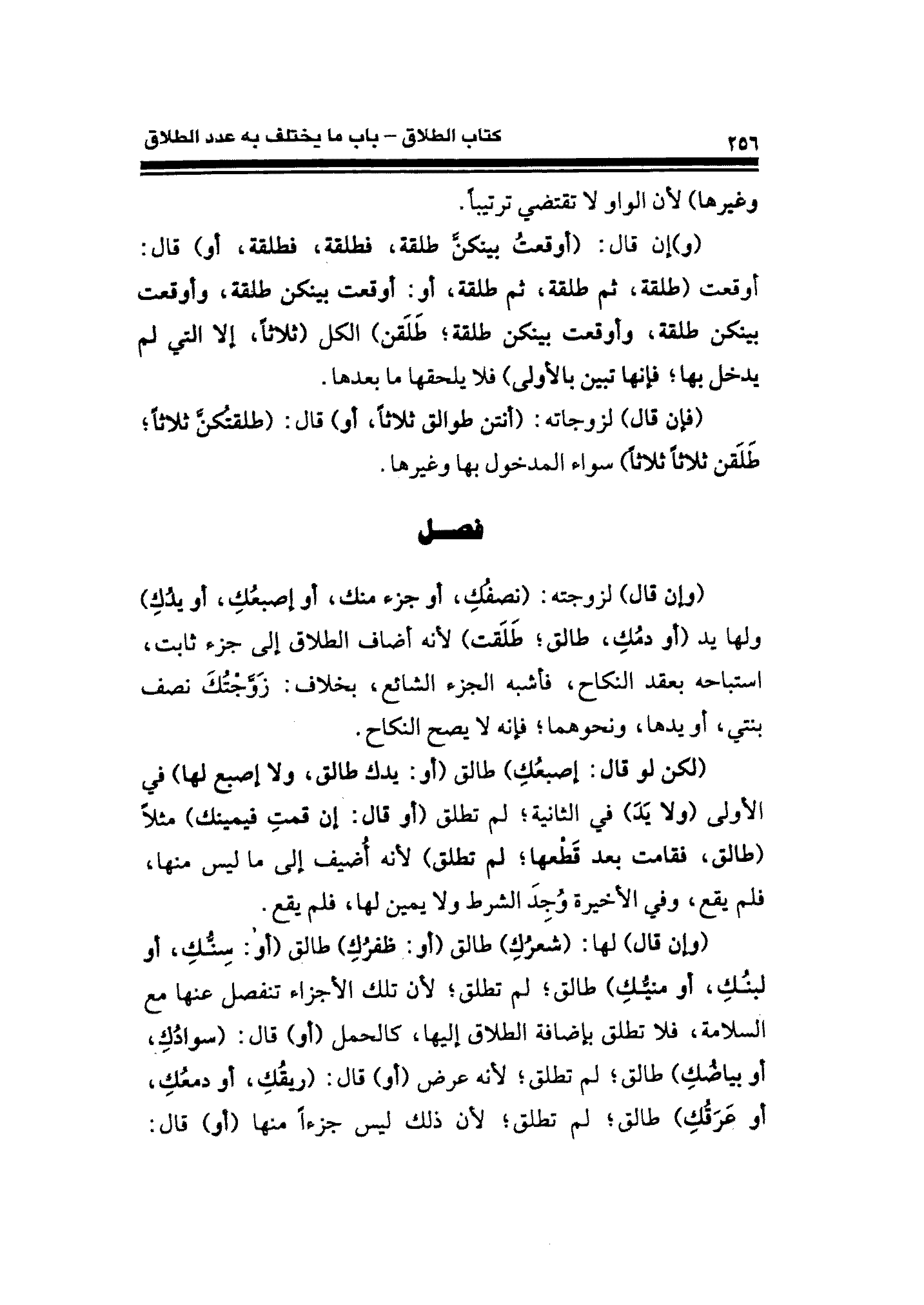 ٢٥٦ كتاب الطلاق - باب ما يختلف به عدد الطلاق

وغيرها) لأن الواو لا تقتضي ترتيباً.

(و)إن قال: (أوقعتُ بينكنَّ طلقة، فطلقة، فطلقة، أو) قال: أوقعت (طلقة، ثم طلقة، ثم طلقة، أو: أوقعت بينكن طلقة، وأوقعت بينكن طلقة، وأوقعت بينكن طلقة؛ طَلَقن) الكل (ثلاثاً، إلا التي لم يدخل بها؛ فإنها تبين بالأولى) فلا يلحقها ما بعدها.

(فإن قال) لزوجاته: (أنتن طوالق ثلاثاً، أو) قال: (طلقتكنَّ ثلاثاً؛ طَلَقن ثلاثاً ثلاثاً) سواء المدخول بها وغيرها.

فصل

(وإن قال) لزوجته: (نصفُكِ، أو جزء منك، أو إصبعُكِ، أو يدُكِ) ولها يد (أو دمُكِ، طالق؛ طَلَقت) لأنه أضاف الطلاق إلى جزء ثابت، استباحه بعقد النكاح، فأشبه الجزء الشائع، بخلاف: زَوَّجْتُكَ نصف بنتي، أو يدها، ونحوهما؛ فإنه لا يصح النكاح.

(لكن لو قال: إصبعُكِ) طالق (أو: يدك طالق، ولا إصبع لها) في الأولى (ولا يَدَ) في الثانية؛ لم تطلق (أو قال: إن قمتِ فيمينك) مثلاً (طالق، فقامت بعد قَطْعها؛ لم تطلق) لأنه أُضيف إلى ما ليس منها، فلم يقع، وفي الأخيرة وُجِدَ الشرط ولا يمين لها، فلم يقع.

(وإن قال) لها: (شعرُكِ) طالق (أو: ظفرُكِ) طالق (أو: سِنُّكِ، أو لبنُكِ، أو منيُّكِ) طالق؛ لم تطلق؛ لأن تلك الأجزاء تنفصل عنها مع السلامة، فلا تطلق بإضافة الطلاق إليها، كالحمل (أو) قال: (سوادُكِ، أو بياضُكِ) طالق؛ لم تطلق؛ لأنه عرض (أو) قال: (ريقُكِ، أو دمعُكِ، أو عَرَقُكِ) طالق؛ لم تطلق؛ لأن ذلك ليس جزءاً منها (أو) قال: